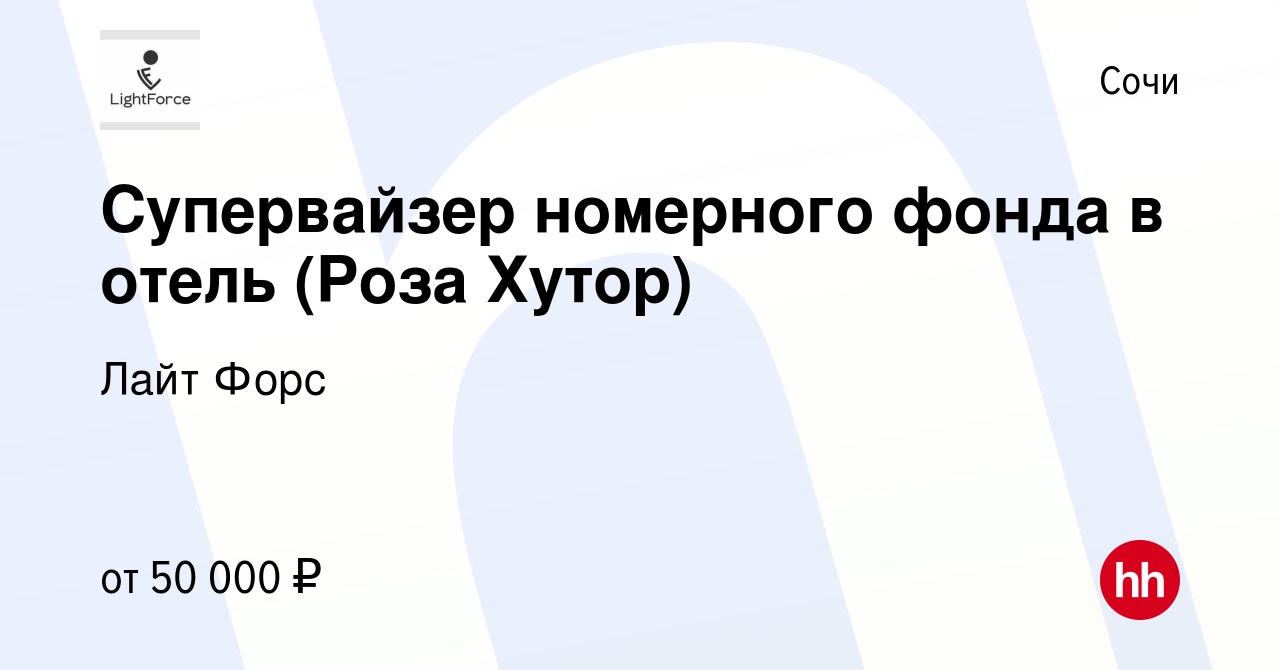 LightForce

Сочи

Супервайзер номерного фонда в отель (Роза Хутор)

Лайт Форс

от 50 000 ₽

hh